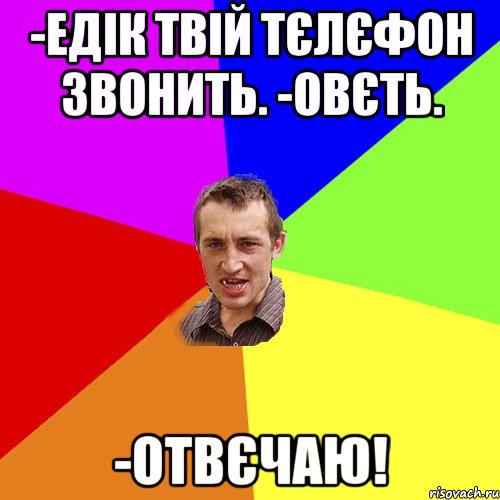 -ЕДІК ТВІЙ ТЄЛЄФОН ЗВОНИТЬ. -ОВЄТЬ.

-ОТВЄЧАЮ!

risovach.ru